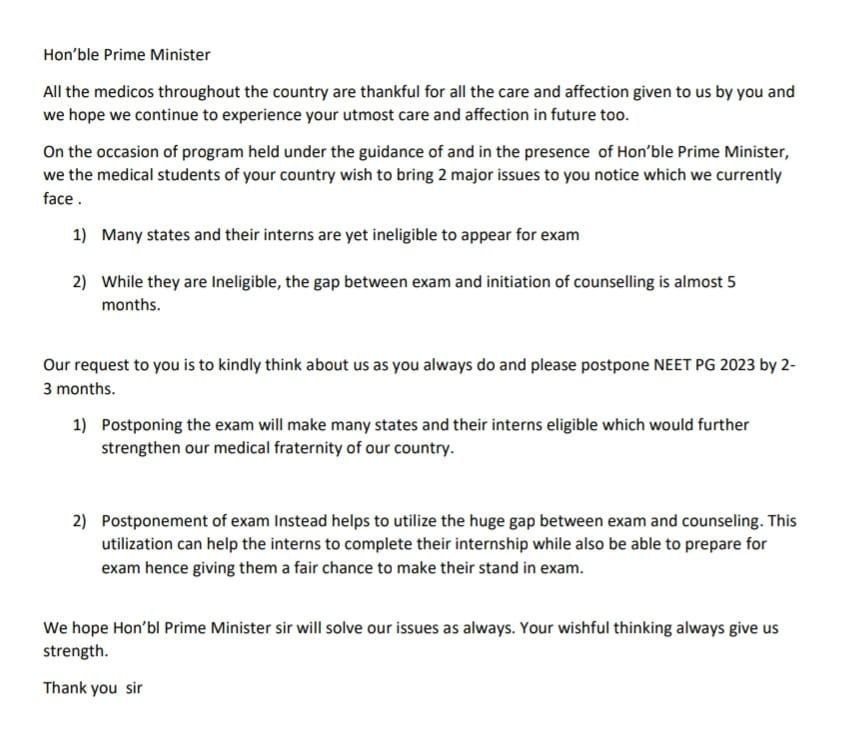 Hon'ble Prime Minister

All the medicos throughout the country are thankful for all the care and affection given to us by you and we hope we continue to experience your utmost care and affection in future too.

On the occasion of program held under the guidance of and in the presence of Hon'ble Prime Minister, we the medical students of your country wish to bring 2 major issues to you notice which we currently face .

1) Many states and their interns are yet ineligible to appear for exam

2) While they are Ineligible, the gap between exam and initiation of counselling is almost 5 months.

Our request to you is to kindly think about us as you always do and please postpone NEET PG 2023 by 2-3 months.

1) Postponing the exam will make many states and their interns eligible which would further strengthen our medical fraternity of our country.

2) Postponement of exam Instead helps to utilize the huge gap between exam and counseling. This utilization can help the interns to complete their internship while also be able to prepare for exam hence giving them a fair chance to make their stand in exam.

We hope Hon'bl Prime Minister sir will solve our issues as always. Your wishful thinking always give us strength.

Thank you sir